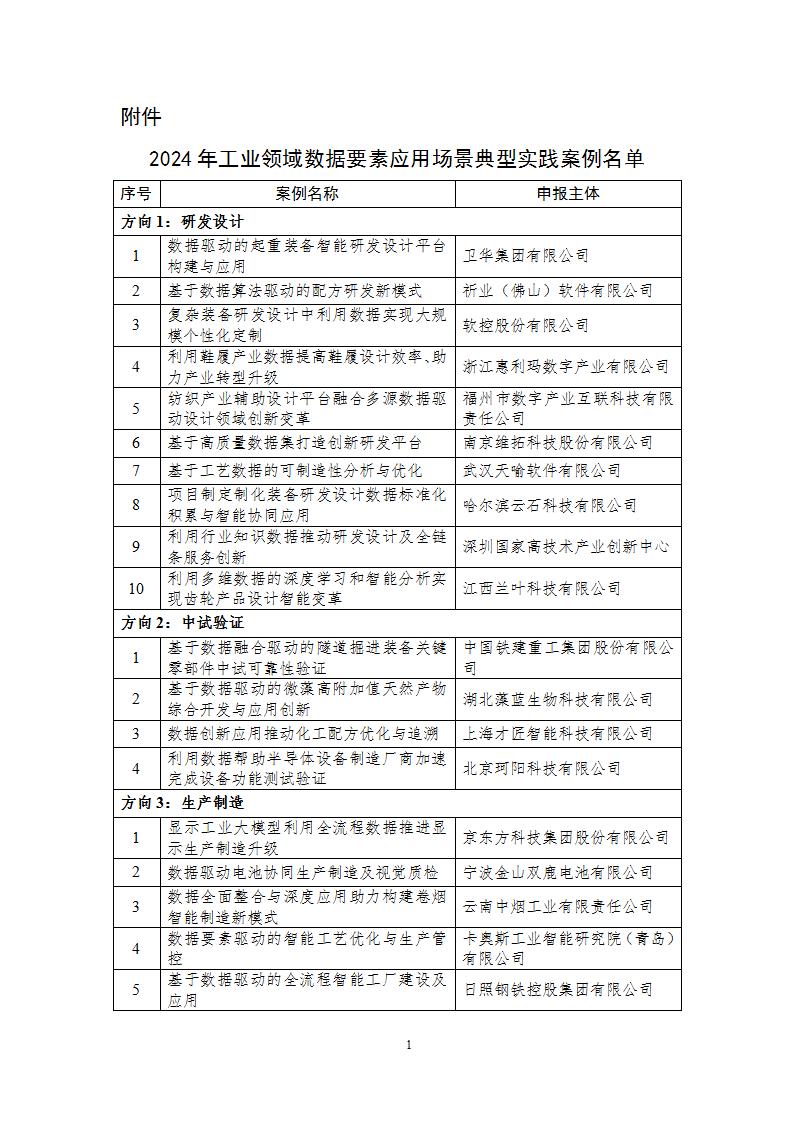 附件

2024年工业领域数据要素应用场景典型实践案例名单

| 序号 | 案例名称 | 申报主体 |
|---|---|---|
| 方向1：研发设计 | | |
| 1 | 数据驱动的起重装备智能研发设计平台构建与应用 | 卫华集团有限公司 |
| 2 | 基于数据算法驱动的配方研发新模式 | 祈业（佛山）软件有限公司 |
| 3 | 复杂装备研发设计中利用数据实现大规模个性化定制 | 软控股份有限公司 |
| 4 | 利用鞋履产业数据提高鞋履设计效率、助力产业转型升级 | 浙江惠利玛数字产业有限公司 |
| 5 | 纺织产业辅助设计平台融合多源数据驱动设计领域创新变革 | 福州市数字产业互联科技有限责任公司 |
| 6 | 基于高质量数据集打造创新研发平台 | 南京维拓科技股份有限公司 |
| 7 | 基于工艺数据的可制造性分析与优化 | 武汉天喻软件有限公司 |
| 8 | 项目制定制化装备研发设计数据标准化积累与智能协同应用 | 哈尔滨云石科技有限公司 |
| 9 | 利用行业知识数据推动研发设计及全链条服务创新 | 深圳国家高技术产业创新中心 |
| 10 | 利用多维数据的深度学习和智能分析实现齿轮产品设计智能变革 | 江西兰叶科技有限公司 |
| 方向2：中试验证 | | |
| 1 | 基于数据融合驱动的隧道掘进装备关键零部件中试可靠性验证 | 中国铁建重工集团股份有限公司 |
| 2 | 基于数据驱动的微藻高附加值天然产物综合开发与应用创新 | 湖北藻蓝生物科技有限公司 |
| 3 | 数据创新应用推动化工配方优化与追溯 | 上海才匠智能科技有限公司 |
| 4 | 利用数据帮助半导体设备制造厂商加速完成设备功能测试验证 | 北京珂阳科技有限公司 |
| 方向3：生产制造 | | |
| 1 | 显示工业大模型利用全流程数据推进显示生产制造升级 | 京东方科技集团股份有限公司 |
| 2 | 数据驱动电池协同生产制造及视觉质检 | 宁波金山双鹿电池有限公司 |
| 3 | 数据全面整合与深度应用助力构建卷烟智能制造新模式 | 云南中烟工业有限责任公司 |
| 4 | 数据要素驱动的智能工艺优化与生产管控 | 卡奥斯工业智能研究院（青岛）有限公司 |
| 5 | 基于数据驱动的全流程智能工厂建设及应用 | 日照钢铁控股集团有限公司 |

1